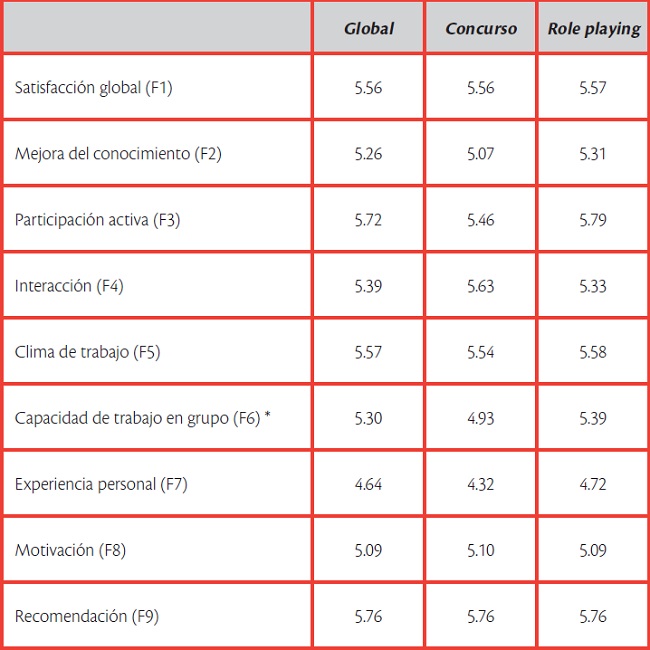 |  | Global | Concurso | Role playing |
|---|---|---|---|
| Satisfacción global (F1) | 5.56 | 5.56 | 5.57 |
| Mejora del conocimiento (F2) | 5.26 | 5.07 | 5.31 |
| Participación activa (F3) | 5.72 | 5.46 | 5.79 |
| Interacción (F4) | 5.39 | 5.63 | 5.33 |
| Clima de trabajo (F5) | 5.57 | 5.54 | 5.58 |
| Capacidad de trabajo en grupo (F6) * | 5.30 | 4.93 | 5.39 |
| Experiencia personal (F7) | 4.64 | 4.32 | 4.72 |
| Motivación (F8) | 5.09 | 5.10 | 5.09 |
| Recomendación (F9) | 5.76 | 5.76 | 5.76 |